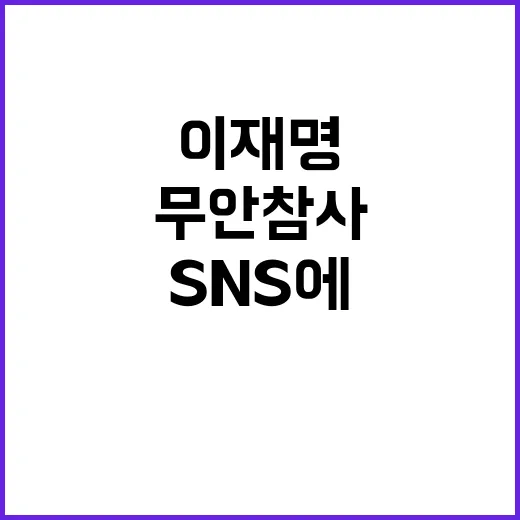 이재명
무안참사
SNS에